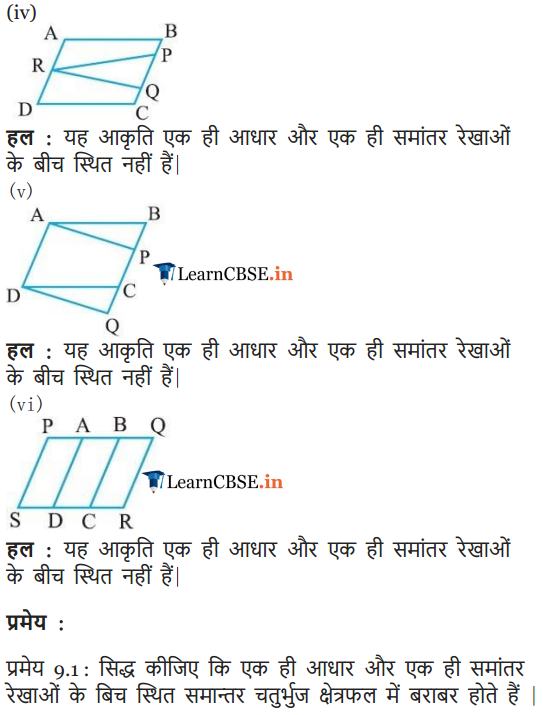 (iv)

A B R P Q D C

हल : यह आकृति एक ही आधार और एक ही समांतर रेखाओं के बीच स्थित नहीं हैं|

(v)

A B P D C Q

LearnCBSE.in

हल : यह आकृति एक ही आधार और एक ही समांतर रेखाओं के बीच स्थित नहीं हैं|

(vi)

P A B Q S D C R

LearnCBSE.in

हल : यह आकृति एक ही आधार और एक ही समांतर रेखाओं के बीच स्थित नहीं हैं|

प्रमेय :

प्रमेय 9.1 : सिद्ध कीजिए कि एक ही आधार और एक ही समांतर रेखाओं के बिच स्थित समान्तर चतुर्भुज क्षेत्रफल में बराबर होते हैं |